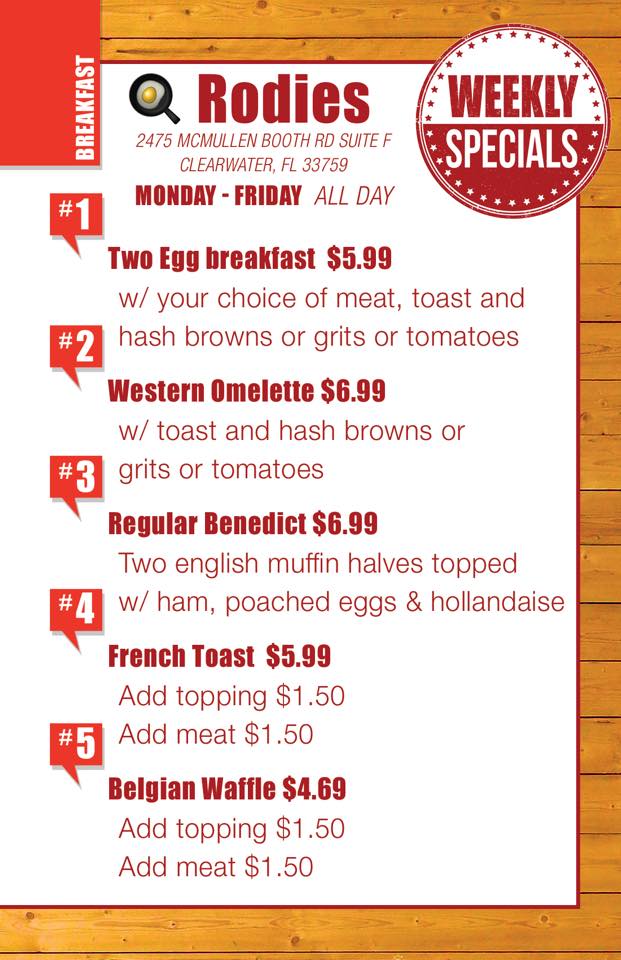 BREAKFAST

Rodies
2475 MCMULLEN BOOTH RD SUITE F
CLEARWATER, FL 33759

WEEKLY
SPECIALS

MONDAY - FRIDAY ALL DAY

#1
Two Egg breakfast $5.99
w/ your choice of meat, toast and hash browns or grits or tomatoes

#2
Western Omelette $6.99
w/ toast and hash browns or grits or tomatoes

#3
Regular Benedict $6.99
Two english muffin halves topped w/ ham, poached eggs & hollandaise

#4
French Toast $5.99
Add topping $1.50
Add meat $1.50

#5
Belgian Waffle $4.69
Add topping $1.50
Add meat $1.50